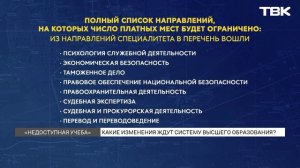 ТВК

ПОЛНЫЙ СПИСОК НАПРАВЛЕНИЙ, НА КОТОРЫХ ЧИСЛО ПЛАТНЫХ МЕСТ БУДЕТ ОГРАНИЧЕНО:
ИЗ НАПРАВЛЕНИЙ СПЕЦИАЛИТЕТА В ПЕРЕЧЕНЬ ВОШЛИ

· ПСИХОЛОГИЯ СЛУЖЕБНОЙ ДЕЯТЕЛЬНОСТИ
· ЭКОНОМИЧЕСКАЯ БЕЗОПАСНОСТЬ
· ТАМОЖЕННОЕ ДЕЛО
· ПРАВОВОЕ ОБЕСПЕЧЕНИЕ НАЦИОНАЛЬНОЙ БЕЗОПАСНОСТИ
· ПРАВООХРАНИТЕЛЬНАЯ ДЕЯТЕЛЬНОСТЬ
· СУДЕБНАЯ ЭКСПЕРТИЗА
· СУДЕБНАЯ И ПРОКУРОРСКАЯ ДЕЯТЕЛЬНОСТЬ
· ПЕРЕВОД И ПЕРЕВОДОВЕДЕНИЕ

«НЕДОСТУПНАЯ УЧЕБА» КАКИЕ ИЗМЕНЕНИЯ ЖДУТ СИСТЕМУ ВЫСШЕГО ОБРАЗОВАНИЯ?